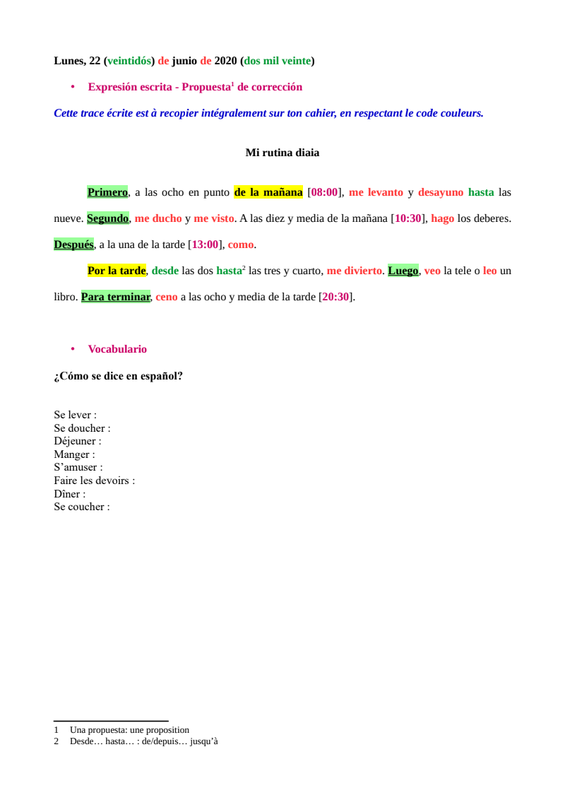 Lunes, 22 (veintidós) de junio de 2020 (dos mil veinte)

• Expresión escrita - Propuesta$^1$ de corrección

Cette trace écrite est à recopier intégralement sur ton cahier, en respectant le code couleurs.

Mi rutina diaia

Primero, a las ocho en punto de la mañana [08:00], me levanto y desayuno hasta las nueve. Segundo, me ducho y me visto. A las diez y media de la mañana [10:30], hago los deberes. Después, a la una de la tarde [13:00], como.

Por la tarde, desde las dos hasta$^2$ las tres y cuarto, me divierto. Luego, veo la tele o leo un libro. Para terminar, ceno a las ocho y media de la tarde [20:30].

• Vocabulario

¿Cómo se dice en español?

Se lever :
Se doucher :
Déjeuner :
Manger :
S'amuser :
Faire les devoirs :
Dîner :
Se coucher :

1 Una propuesta: une proposition
2 Desde… hasta… : de/depuis… jusqu'à